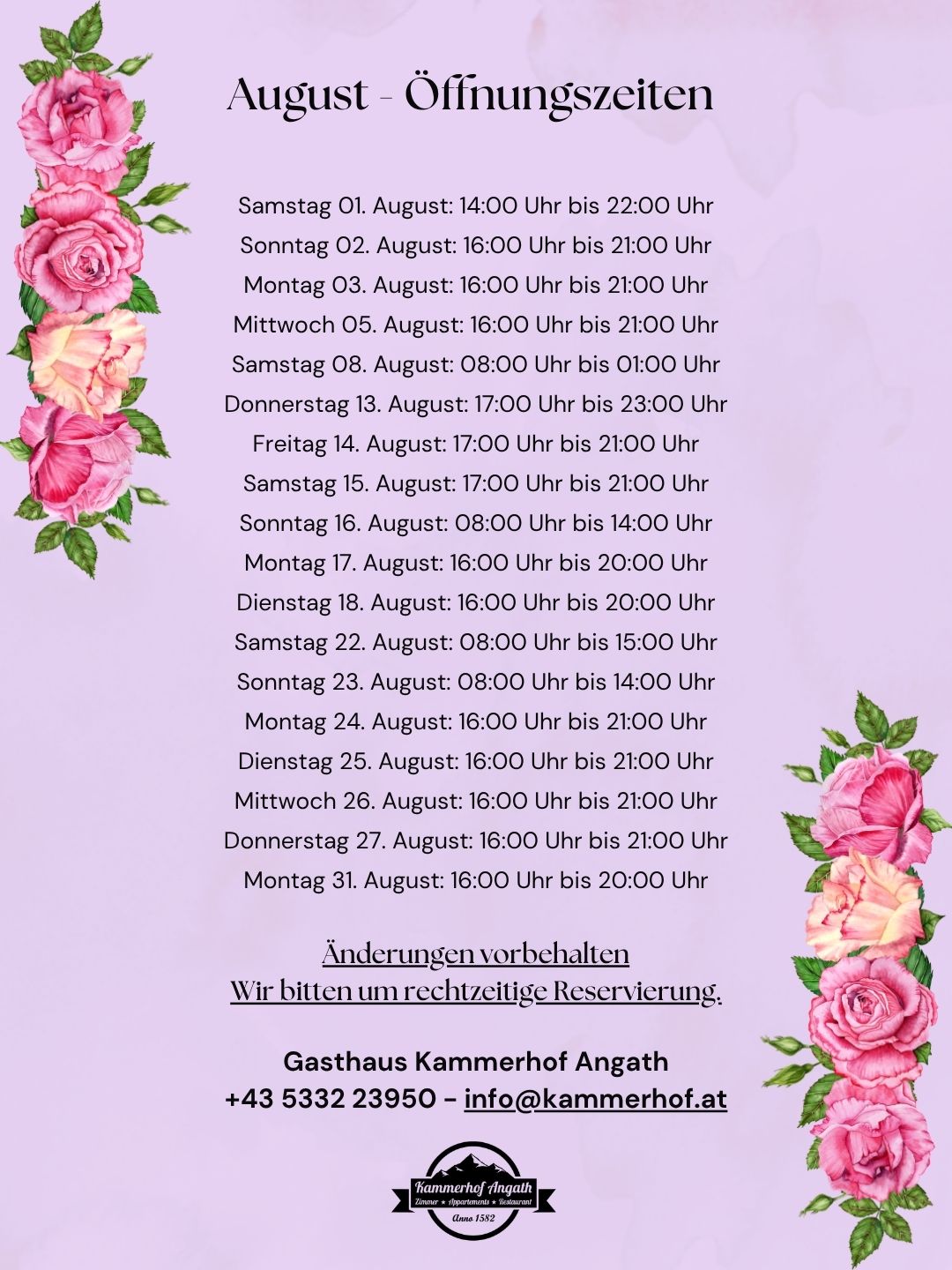 August - Öffnungszeiten

Samstag 01. August: 14:00 Uhr bis 22:00 Uhr
Sonntag 02. August: 16:00 Uhr bis 21:00 Uhr
Montag 03. August: 16:00 Uhr bis 21:00 Uhr
Mittwoch 05. August: 16:00 Uhr bis 21:00 Uhr
Samstag 08. August: 08:00 Uhr bis 01:00 Uhr
Donnerstag 13. August: 17:00 Uhr bis 23:00 Uhr
Freitag 14. August: 17:00 Uhr bis 21:00 Uhr
Samstag 15. August: 17:00 Uhr bis 21:00 Uhr
Sonntag 16. August: 08:00 Uhr bis 14:00 Uhr
Montag 17. August: 16:00 Uhr bis 20:00 Uhr
Dienstag 18. August: 16:00 Uhr bis 20:00 Uhr
Samstag 22. August: 08:00 Uhr bis 15:00 Uhr
Sonntag 23. August: 08:00 Uhr bis 14:00 Uhr
Montag 24. August: 16:00 Uhr bis 21:00 Uhr
Dienstag 25. August: 16:00 Uhr bis 21:00 Uhr
Mittwoch 26. August: 16:00 Uhr bis 21:00 Uhr
Donnerstag 27. August: 16:00 Uhr bis 21:00 Uhr
Montag 31. August: 16:00 Uhr bis 20:00 Uhr

Änderungen vorbehalten
Wir bitten um rechtzeitige Reservierung.

Gasthaus Kammerhof Angath
+43 5332 23950 - info@kammerhof.at

Kammerhof Angath
Zimmer ★ Appartements ★ Restaurant
Anno 1582